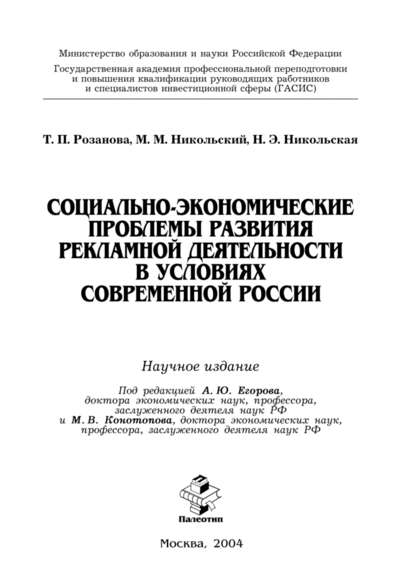 Министерство образования и науки Российской Федерации
Государственная академия профессиональной переподготовки и повышения квалификации руководящих работников и специалистов инвестиционной сферы (ГАСИС)

Т. П. Розанова, М. М. Никольский, Н. Э. Никольская

СОЦИАЛЬНО-ЭКОНОМИЧЕСКИЕ ПРОБЛЕМЫ РАЗВИТИЯ РЕКЛАМНОЙ ДЕЯТЕЛЬНОСТИ В УСЛОВИЯХ СОВРЕМЕННОЙ РОССИИ

Научное издание

Под редакцией А. Ю. Егорова, доктора экономических наук, профессора, заслуженного деятеля наук РФ
и М. В. Конотопова, доктора экономических наук, профессора, заслуженного деятеля наук РФ

Палеотип

Москва, 2004